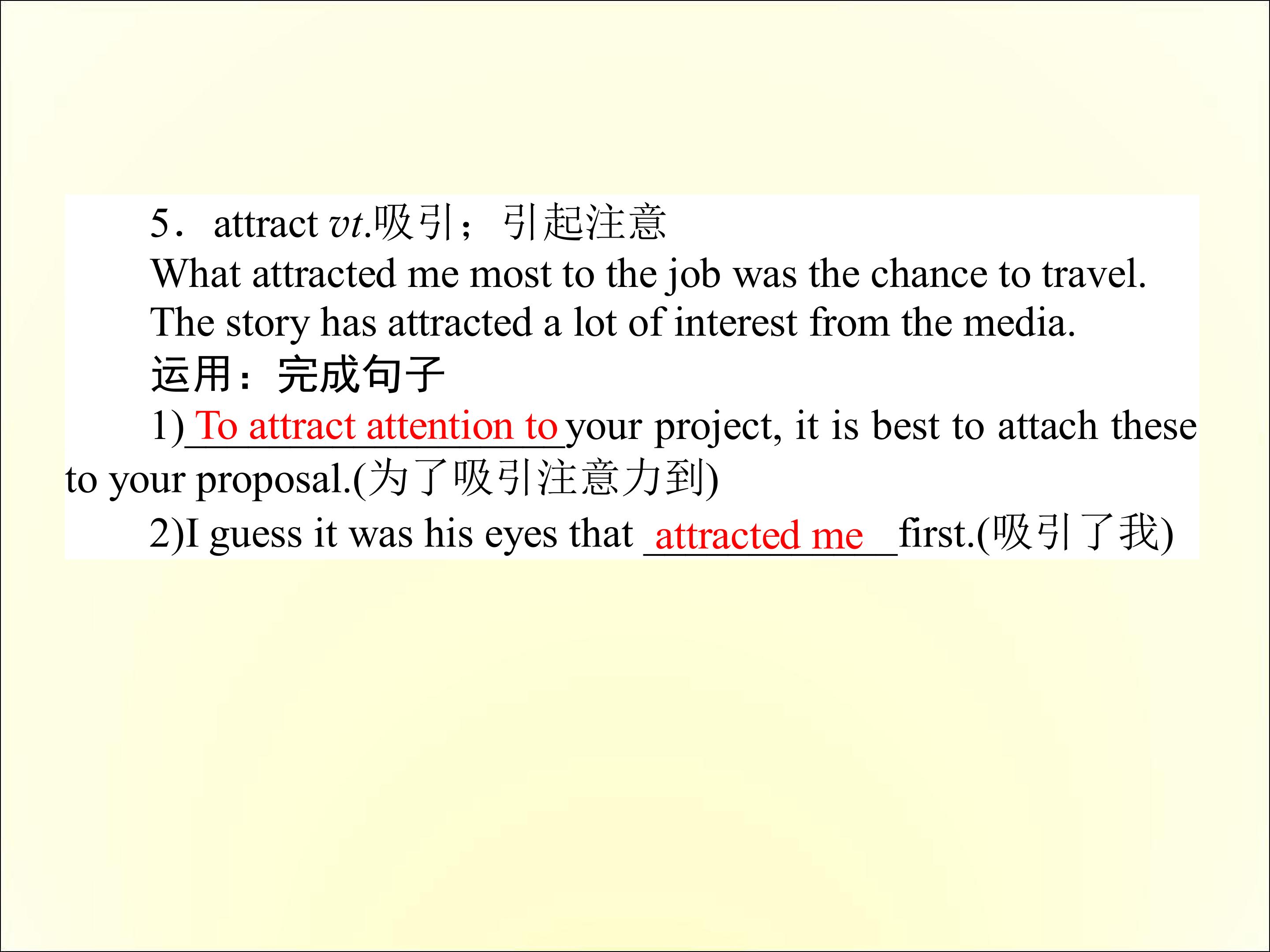 5．attract vt.吸引；引起注意

What attracted me most to the job was the chance to travel.

The story has attracted a lot of interest from the media.

运用：完成句子

1)To attract attention to your project, it is best to attach these to your proposal.(为了吸引注意力到)

2)I guess it was his eyes that attracted me first.(吸引了我)